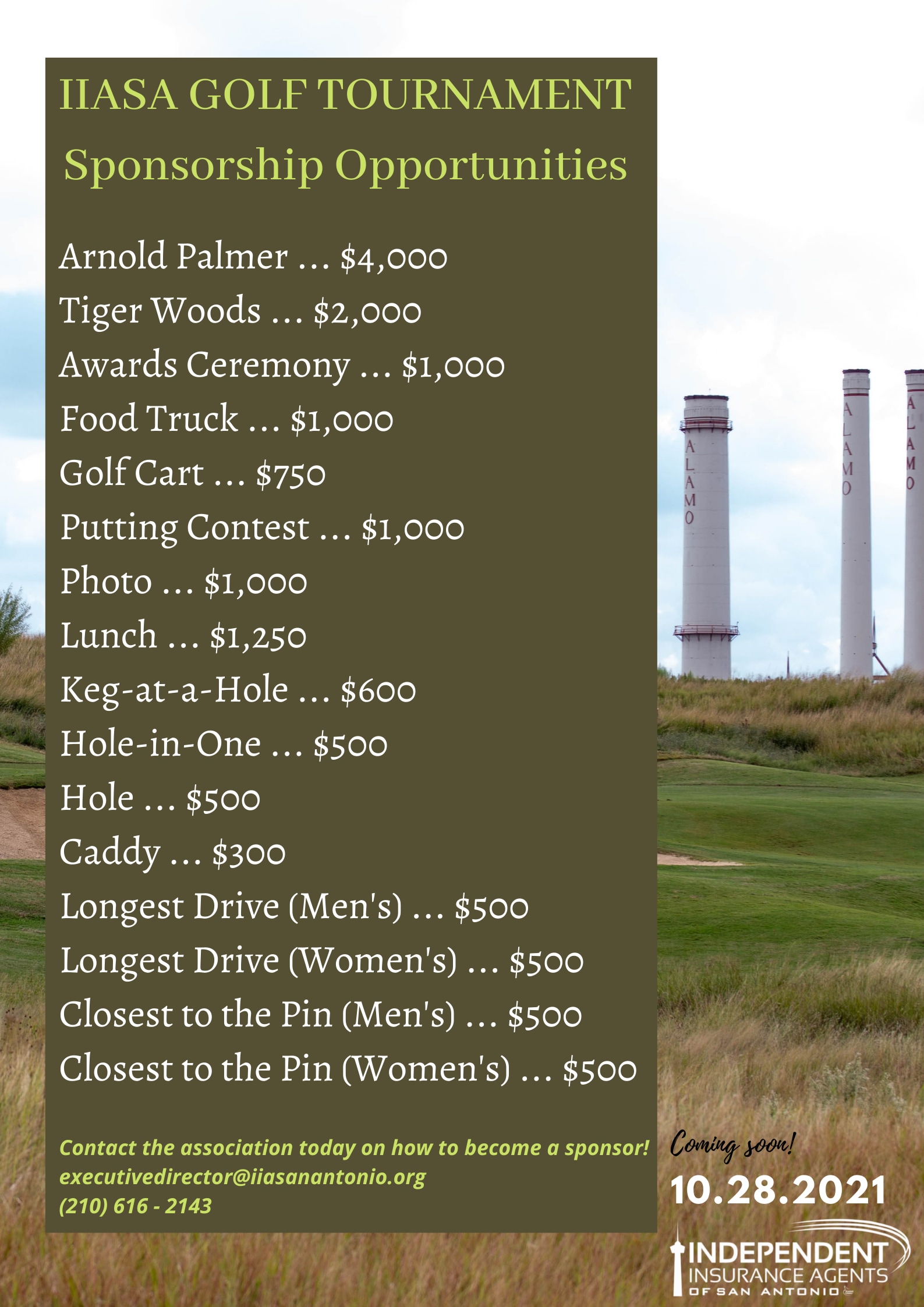 IIASA GOLF TOURNAMENT
Sponsorship Opportunities

Arnold Palmer ... $4,000
Tiger Woods ... $2,000
Awards Ceremony ... $1,000
Food Truck ... $1,000
Golf Cart ... $750
Putting Contest ... $1,000
Photo ... $1,000
Lunch ... $1,250
Keg-at-a-Hole ... $600
Hole-in-One ... $500
Hole ... $500
Caddy ... $300
Longest Drive (Men's) ... $500
Longest Drive (Women's) ... $500
Closest to the Pin (Men's) ... $500
Closest to the Pin (Women's) ... $500

Contact the association today on how to become a sponsor!
executivedirector@iiasanantonio.org
(210) 616 - 2143

ALAMO
ALAMO
ALAMO

Coming soon!
10.28.2021

INDEPENDENT
INSURANCE AGENTS
OF SAN ANTONIO